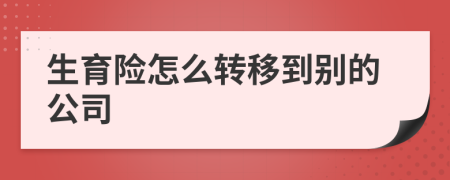 生育险怎么转移到别的公司